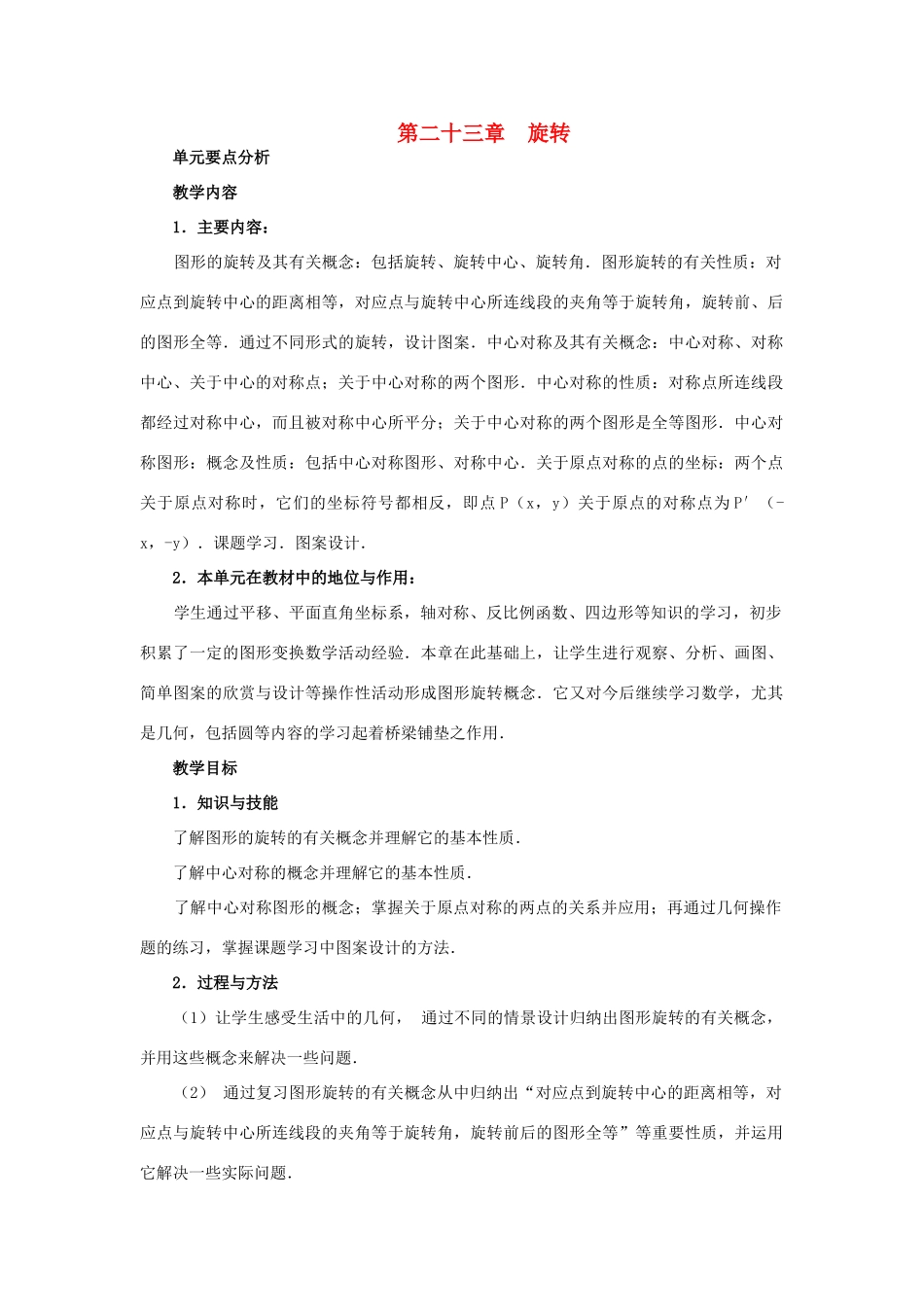 第二十三章　旋转

单元要点分析

教学内容

1．主要内容：

图形的旋转及其有关概念：包括旋转、旋转中心、旋转角．图形旋转的有关性质：对应点到旋转中心的距离相等，对应点与旋转中心所连线段的夹角等于旋转角，旋转前、后的图形全等．通过不同形式的旋转，设计图案．中心对称及其有关概念：中心对称、对称中心、关于中心的对称点；关于中心对称的两个图形．中心对称的性质：对称点所连线段都经过对称中心，而且被对称中心所平分；关于中心对称的两个图形是全等图形．中心对称图形：概念及性质：包括中心对称图形、对称中心．关于原点对称的点的坐标：两个点关于原点对称时，它们的坐标符号都相反，即点P（x，y）关于原点的对称点为P′（-x，-y）．课题学习．图案设计．

2．本单元在教材中的地位与作用：

学生通过平移、平面直角坐标系，轴对称、反比例函数、四边形等知识的学习，初步积累了一定的图形变换数学活动经验．本章在此基础上，让学生进行观察、分析、画图、简单图案的欣赏与设计等操作性活动形成图形旋转概念．它又对今后继续学习数学，尤其是几何，包括圆等内容的学习起着桥梁铺垫之作用．

教学目标

1．知识与技能

了解图形的旋转的有关概念并理解它的基本性质．

了解中心对称的概念并理解它的基本性质．

了解中心对称图形的概念；掌握关于原点对称的两点的关系并应用；再通过几何操作题的练习，掌握课题学习中图案设计的方法．

2．过程与方法

（1）让学生感受生活中的几何，　通过不同的情景设计归纳出图形旋转的有关概念，并用这些概念来解决一些问题．

（2）　通过复习图形旋转的有关概念从中归纳出“对应点到旋转中心的距离相等，对应点与旋转中心所连线段的夹角等于旋转角，旋转前后的图形全等”等重要性质，并运用它解决一些实际问题．